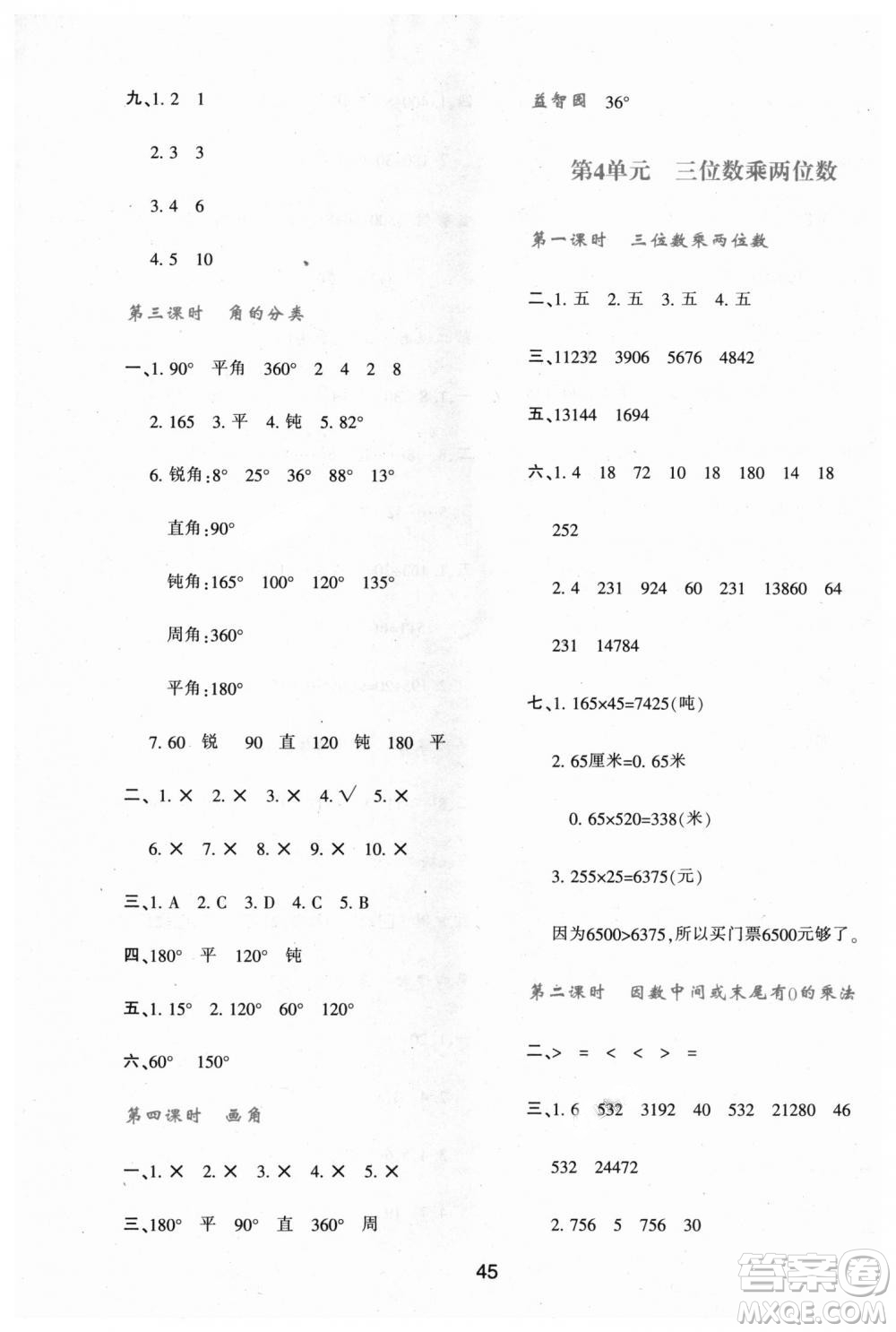 九、1. 2 1

2. 3 3

3. 4 6

4. 5 10

第三课时 角的分类

一、1. 90° 平角 360° 2 4 2 8

2. 165 3. 平 4. 钝 5. 82°

6. 锐角:8° 25° 36° 88° 13°

直角:90°

钝角:165° 100° 120° 135°

周角:360°

平角:180°

7. 60 锐 90 直 120 钝 180 平

二、1. × 2. × 3. × 4. √ 5. ×

6. × 7. × 8. × 9. × 10. ×

三、1. A 2. C 3. D 4. C 5. B

四、180° 平 120° 钝

五、1. 15° 2. 120° 60° 120°

六、60° 150°

第四课时 画角

一、1. × 2. × 3. × 4. × 5. ×

三、180° 平 90° 直 360° 周

益智园 36°

第4单元 三位数乘两位数

第一课时 三位数乘两位数

二、1. 五 2. 五 3. 五 4. 五

三、11232 3906 5676 4842

五、13144 1694

六、1. 4 18 72 10 18 180 14 18 252

2. 4 231 924 60 231 13860 64 231 14784

七、1. 165×45=7425(吨)

2. 65厘米=0. 65米

0. 65×520=338(米)

3. 255×25=6375(元)

因为6500>6375,所以买门票6500元够了。

第二课时 因数中间或末尾有0的乘法

二、> = < < > =

三、1. 6 532 3192 40 532 21280 46 532 24472

2. 756 5 756 30

45

答案圈 MXQE.COM